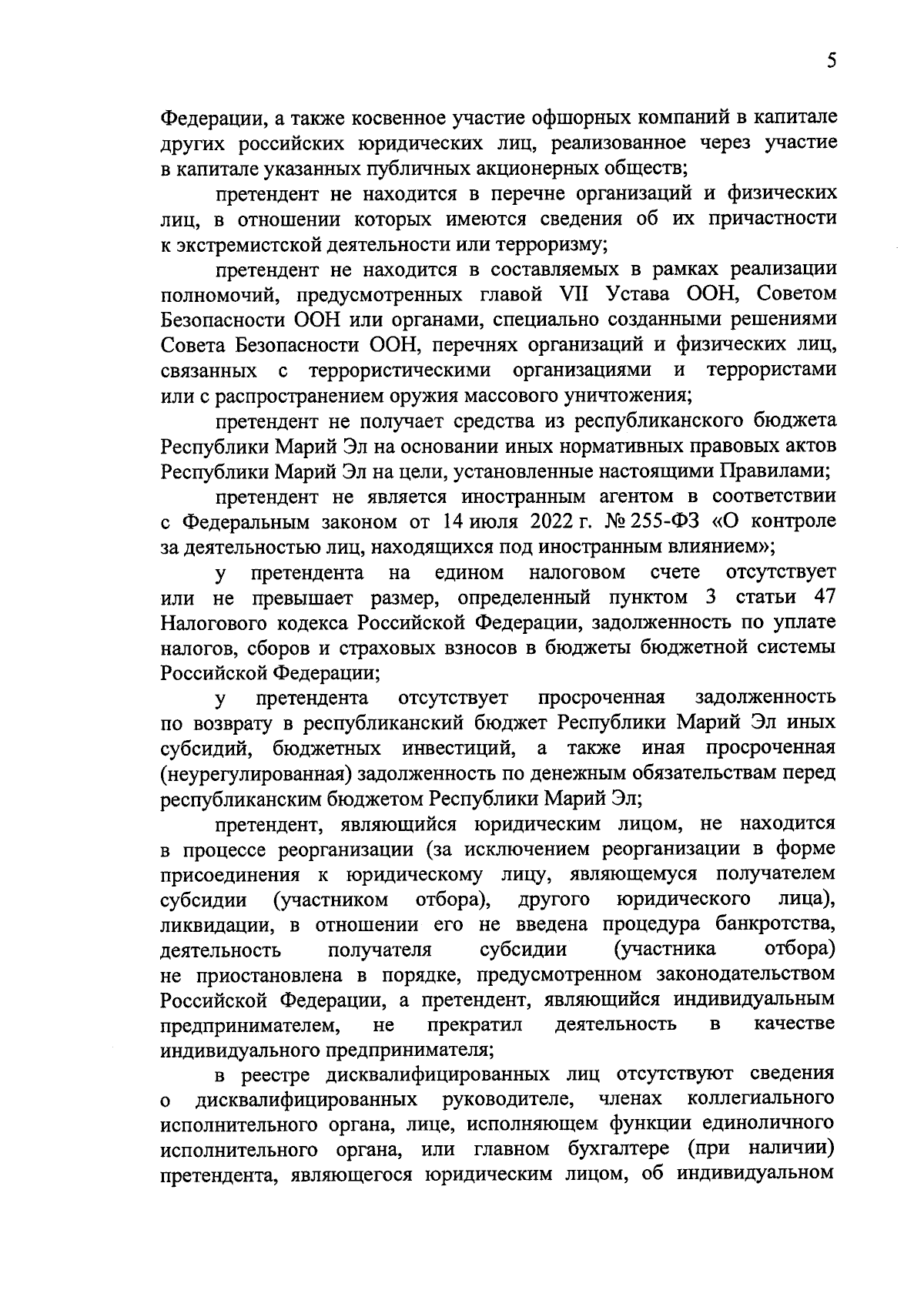 5

Федерации, а также косвенное участие офшорных компаний в капитале других российских юридических лиц, реализованное через участие в капитале указанных публичных акционерных обществ;

претендент не находится в перечне организаций и физических лиц, в отношении которых имеются сведения об их причастности к экстремистской деятельности или терроризму;

претендент не находится в составляемых в рамках реализации полномочий, предусмотренных главой VII Устава ООН, Советом Безопасности ООН или органами, специально созданными решениями Совета Безопасности ООН, перечнях организаций и физических лиц, связанных с террористическими организациями и террористами или с распространением оружия массового уничтожения;

претендент не получает средства из республиканского бюджета Республики Марий Эл на основании иных нормативных правовых актов Республики Марий Эл на цели, установленные настоящими Правилами;

претендент не является иностранным агентом в соответствии с Федеральным законом от 14 июля 2022 г. № 255-ФЗ «О контроле за деятельностью лиц, находящихся под иностранным влиянием»;

у претендента на едином налоговом счете отсутствует или не превышает размер, определенный пунктом 3 статьи 47 Налогового кодекса Российской Федерации, задолженность по уплате налогов, сборов и страховых взносов в бюджеты бюджетной системы Российской Федерации;

у претендента отсутствует просроченная задолженность по возврату в республиканский бюджет Республики Марий Эл иных субсидий, бюджетных инвестиций, а также иная просроченная (неурегулированная) задолженность по денежным обязательствам перед республиканским бюджетом Республики Марий Эл;

претендент, являющийся юридическим лицом, не находится в процессе реорганизации (за исключением реорганизации в форме присоединения к юридическому лицу, являющемуся получателем субсидии (участником отбора), другого юридического лица), ликвидации, в отношении его не введена процедура банкротства, деятельность получателя субсидии (участника отбора) не приостановлена в порядке, предусмотренном законодательством Российской Федерации, а претендент, являющийся индивидуальным предпринимателем, не прекратил деятельность в качестве индивидуального предпринимателя;

в реестре дисквалифицированных лиц отсутствуют сведения о дисквалифицированных руководителе, членах коллегиального исполнительного органа, лице, исполняющем функции единоличного исполнительного органа, или главном бухгалтере (при наличии) претендента, являющегося юридическим лицом, об индивидуальном